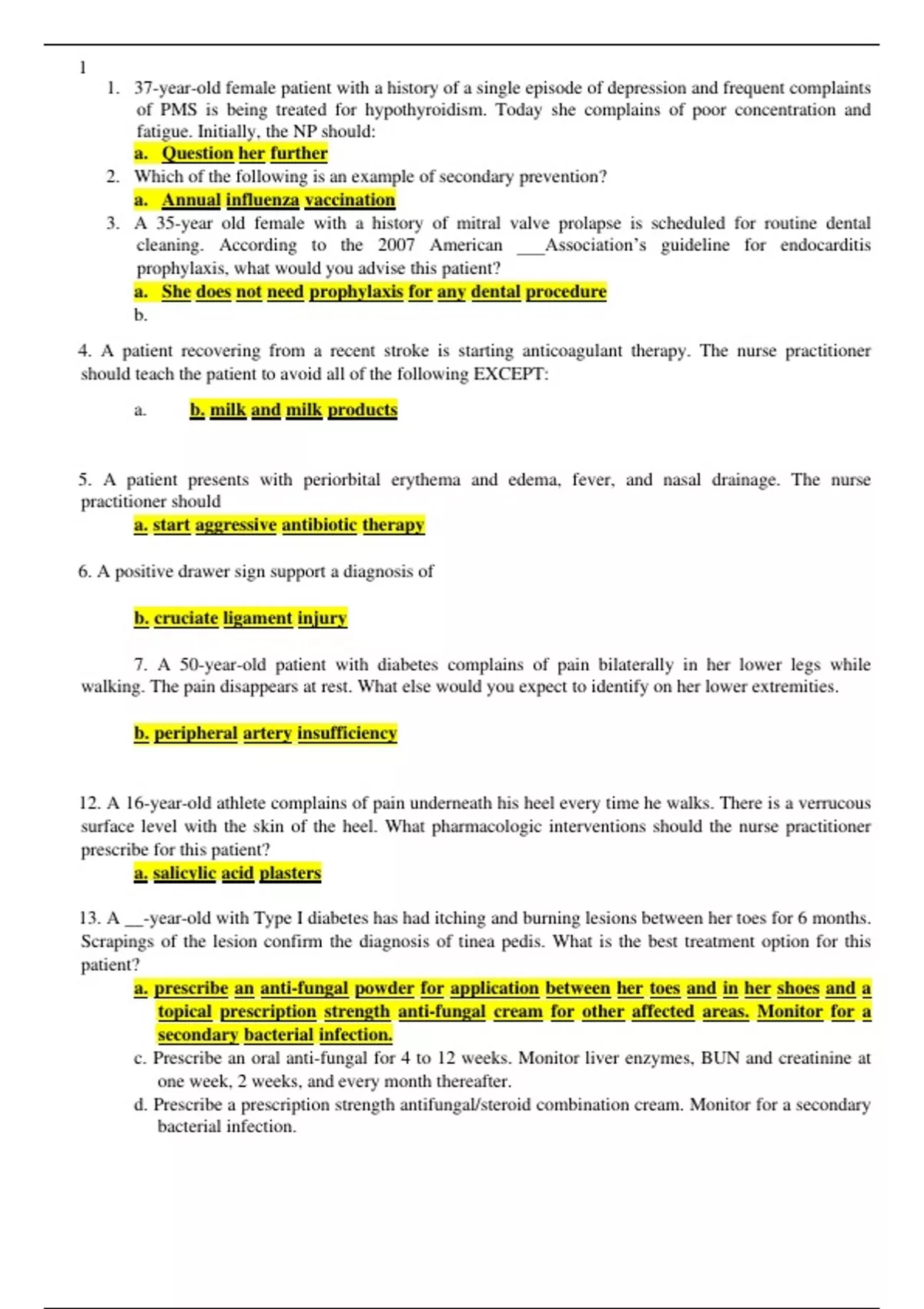 1

1. 37-year-old female patient with a history of a single episode of depression and frequent complaints of PMS is being treated for hypothyroidism. Today she complains of poor concentration and fatigue. Initially, the NP should:
a. Question her further
2. Which of the following is an example of secondary prevention?
a. Annual influenza vaccination
3. A 35-year old female with a history of mitral valve prolapse is scheduled for routine dental cleaning. According to the 2007 American ___Association's guideline for endocarditis prophylaxis, what would you advise this patient?
a. She does not need prophylaxis for any dental procedure
b.

4. A patient recovering from a recent stroke is starting anticoagulant therapy. The nurse practitioner should teach the patient to avoid all of the following EXCEPT:

a. b. milk and milk products

5. A patient presents with periorbital erythema and edema, fever, and nasal drainage. The nurse practitioner should
a. start aggressive antibiotic therapy

6. A positive drawer sign support a diagnosis of

b. cruciate ligament injury

7. A 50-year-old patient with diabetes complains of pain bilaterally in her lower legs while walking. The pain disappears at rest. What else would you expect to identify on her lower extremities.

b. peripheral artery insufficiency

12. A 16-year-old athlete complains of pain underneath his heel every time he walks. There is a verrucous surface level with the skin of the heel. What pharmacologic interventions should the nurse practitioner prescribe for this patient?
a. salicylic acid plasters

13. A __-year-old with Type I diabetes has had itching and burning lesions between her toes for 6 months. Scrapings of the lesion confirm the diagnosis of tinea pedis. What is the best treatment option for this patient?
a. prescribe an anti-fungal powder for application between her toes and in her shoes and a topical prescription strength anti-fungal cream for other affected areas. Monitor for a secondary bacterial infection.
c. Prescribe an oral anti-fungal for 4 to 12 weeks. Monitor liver enzymes, BUN and creatinine at one week, 2 weeks, and every month thereafter.
d. Prescribe a prescription strength antifungal/steroid combination cream. Monitor for a secondary bacterial infection.